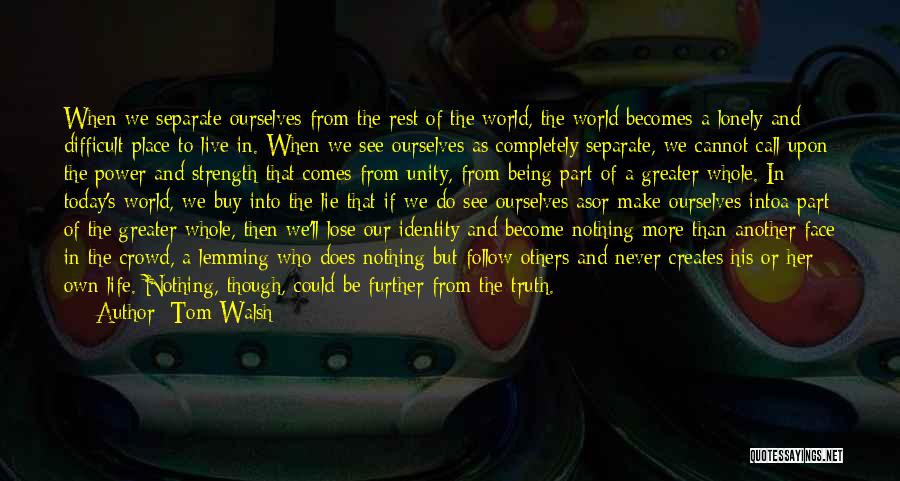 When we separate ourselves from the rest of the world, the world becomes a lonely and difficult place to live in. When we see ourselves as completely separate, we cannot call upon the power and strength that comes from unity, from being part of a greater whole. In today's world, we buy into the lie that if we do see ourselves asor make ourselves intoa part of the greater whole, then we'll lose our identity and become nothing more than another face in the crowd, a lemming who does nothing but follow others and never creates his or her own life. Nothing, though, could be further from the truth.

Author: Tom Walsh

QUOTESSAYINGS.NET